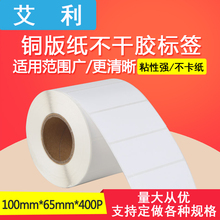 艾 利

铜版纸不干胶标签

适用范围广/更清晰 粘性强/不卡纸

100mm*65mm*400P

量大从优
支持定做各种规格